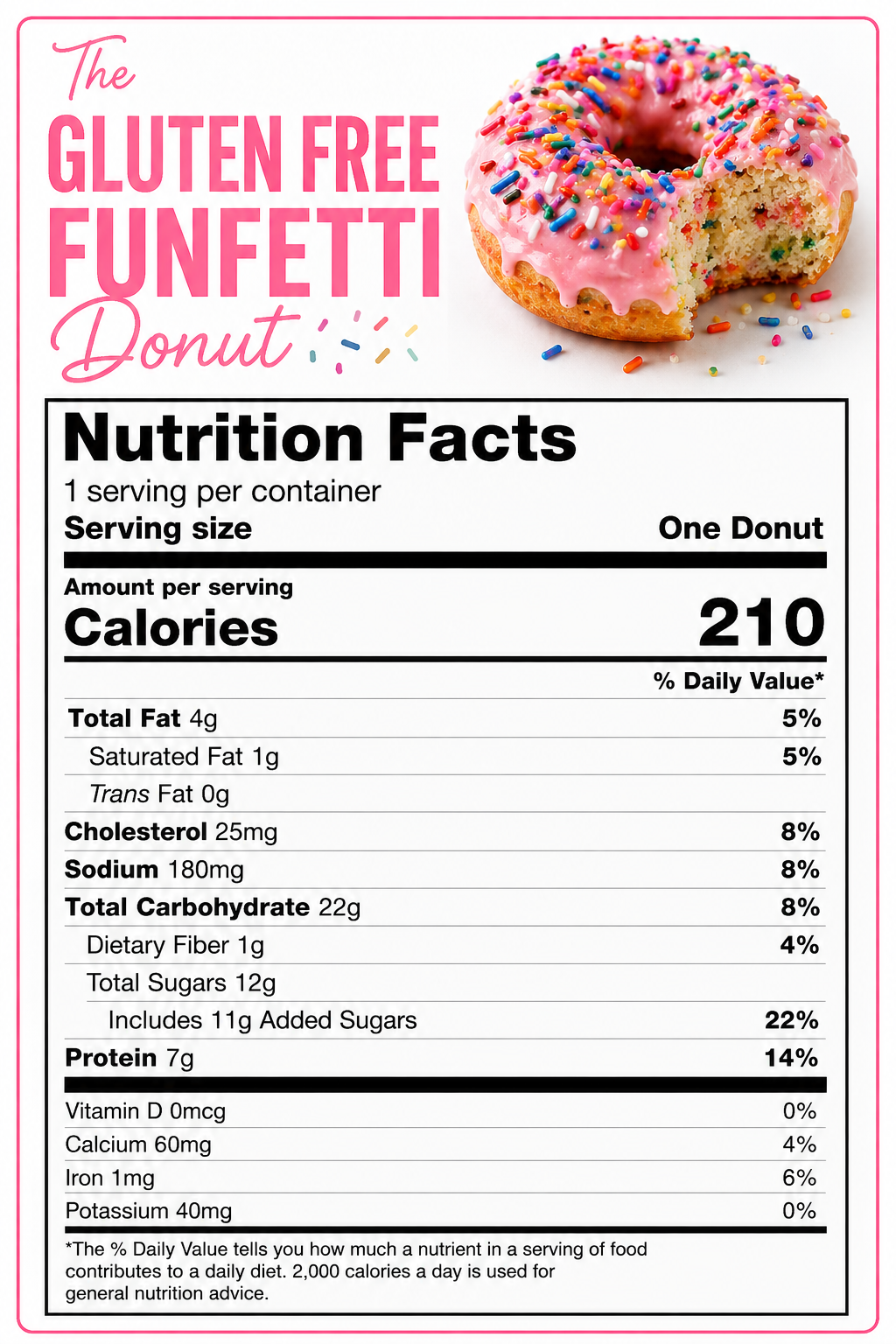 The
GLUTEN FREE
FUNFETTI
Donut

Nutrition Facts
1 serving per container
Serving size One Donut

Amount per serving
Calories 210

% Daily Value*

Total Fat 4g 5%
Saturated Fat 1g 5%
Trans Fat 0g
Cholesterol 25mg 8%
Sodium 180mg 8%
Total Carbohydrate 22g 8%
Dietary Fiber 1g 4%
Total Sugars 12g
Includes 11g Added Sugars 22%
Protein 7g 14%

Vitamin D 0mcg 0%
Calcium 60mg 4%
Iron 1mg 6%
Potassium 40mg 0%

*The % Daily Value tells you how much a nutrient in a serving of food contributes to a daily diet. 2,000 calories a day is used for general nutrition advice.